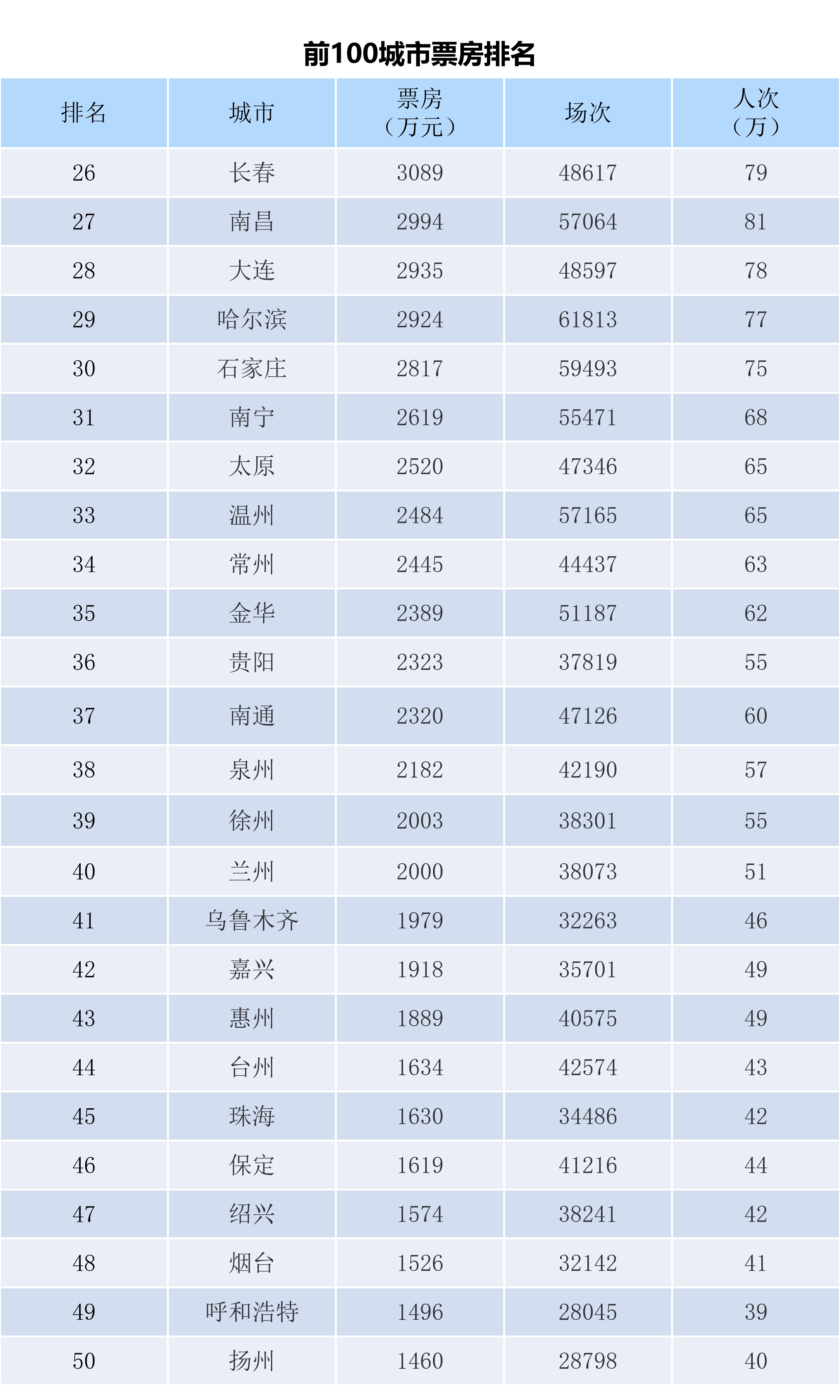 前100城市票房排名

| 排名 | 城市 | 票房（万元） | 场次 | 人次（万） |
|---|---|---|---|---|
| 26 | 长春 | 3089 | 48617 | 79 |
| 27 | 南昌 | 2994 | 57064 | 81 |
| 28 | 大连 | 2935 | 48597 | 78 |
| 29 | 哈尔滨 | 2924 | 61813 | 77 |
| 30 | 石家庄 | 2817 | 59493 | 75 |
| 31 | 南宁 | 2619 | 55471 | 68 |
| 32 | 太原 | 2520 | 47346 | 65 |
| 33 | 温州 | 2484 | 57165 | 65 |
| 34 | 常州 | 2445 | 44437 | 63 |
| 35 | 金华 | 2389 | 51187 | 62 |
| 36 | 贵阳 | 2323 | 37819 | 55 |
| 37 | 南通 | 2320 | 47126 | 60 |
| 38 | 泉州 | 2182 | 42190 | 57 |
| 39 | 徐州 | 2003 | 38301 | 55 |
| 40 | 兰州 | 2000 | 38073 | 51 |
| 41 | 乌鲁木齐 | 1979 | 32263 | 46 |
| 42 | 嘉兴 | 1918 | 35701 | 49 |
| 43 | 惠州 | 1889 | 40575 | 49 |
| 44 | 台州 | 1634 | 42574 | 43 |
| 45 | 珠海 | 1630 | 34486 | 42 |
| 46 | 保定 | 1619 | 41216 | 44 |
| 47 | 绍兴 | 1574 | 38241 | 42 |
| 48 | 烟台 | 1526 | 32142 | 41 |
| 49 | 呼和浩特 | 1496 | 28045 | 39 |
| 50 | 扬州 | 1460 | 28798 | 40 |